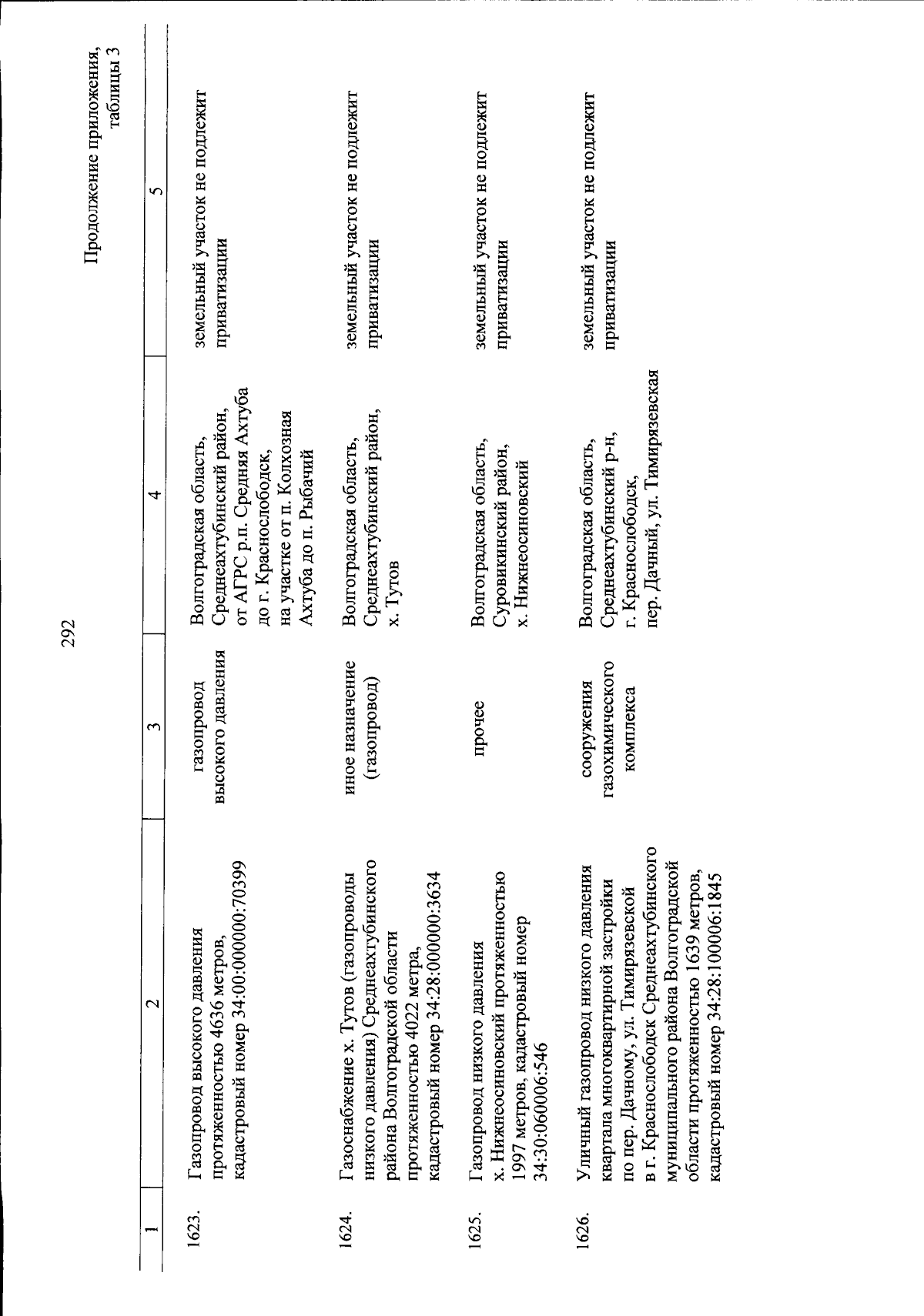 292

Продолжение приложения, таблицы 3

| 1 | 2 | 3 | 4 | 5 |
|---|---|---|---|---|
| 1623. | Газопровод высокого давления протяженностью 4636 метров, кадастровый номер 34:00:000000:70399 | газопровод высокого давления | Волгоградская область, Среднеахтубинский район, от АГРС р.п. Средняя Ахтуба до г. Краснослободск, на участке от п. Колхозная Ахтуба до п. Рыбачий | земельный участок не подлежит приватизации |
| 1624. | Газоснабжение х. Тутов (газопроводы низкого давления) Среднеахтубинского района Волгоградской области протяженностью 4022 метра, кадастровый номер 34:28:000000:3634 | иное назначение (газопровод) | Волгоградская область, Среднеахтубинский район, х. Тутов | земельный участок не подлежит приватизации |
| 1625. | Газопровод низкого давления х. Нижнеосиновский протяженностью 1997 метров, кадастровый номер 34:30:060006:546 | прочее | Волгоградская область, Суровикинский район, х. Нижнеосиновский | земельный участок не подлежит приватизации |
| 1626. | Уличный газопровод низкого давления квартала многоквартирной застройки по пер. Дачному, ул. Тимирязевской в г. Краснослободск Среднеахтубинского муниципального района Волгоградской области протяженностью 1639 метров, кадастровый номер 34:28:100006:1845 | сооружения газохимического комплекса | Волгоградская область, Среднеахтубинский р-н, г. Краснослободск, пер. Дачный, ул. Тимирязевская | земельный участок не подлежит приватизации |